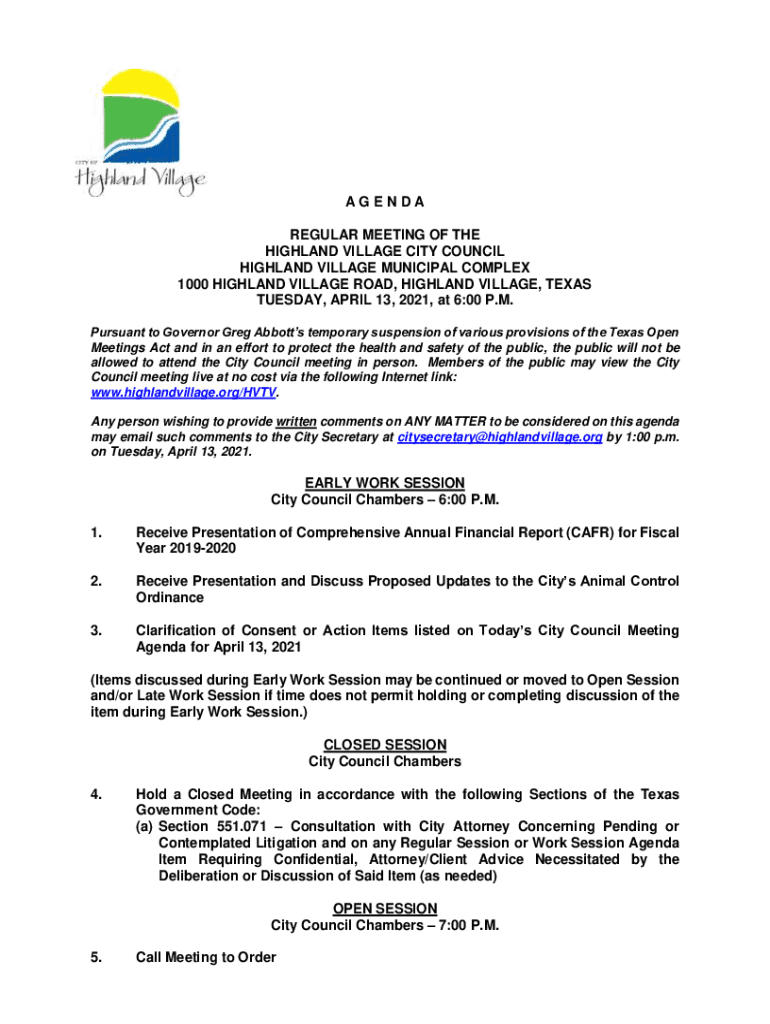 CITY OF
Highland Village

A G E N D A

REGULAR MEETING OF THE
HIGHLAND VILLAGE CITY COUNCIL
HIGHLAND VILLAGE MUNICIPAL COMPLEX
1000 HIGHLAND VILLAGE ROAD, HIGHLAND VILLAGE, TEXAS
TUESDAY, APRIL 13, 2021, at 6:00 P.M.

Pursuant to Governor Greg Abbott's temporary suspension of various provisions of the Texas Open Meetings Act and in an effort to protect the health and safety of the public, the public will not be allowed to attend the City Council meeting in person. Members of the public may view the City Council meeting live at no cost via the following Internet link: www.highlandvillage.org/HVTV.

Any person wishing to provide written comments on ANY MATTER to be considered on this agenda may email such comments to the City Secretary at citysecretary@highlandvillage.org by 1:00 p.m. on Tuesday, April 13, 2021.

EARLY WORK SESSION
City Council Chambers – 6:00 P.M.

1. Receive Presentation of Comprehensive Annual Financial Report (CAFR) for Fiscal Year 2019-2020

2. Receive Presentation and Discuss Proposed Updates to the City's Animal Control Ordinance

3. Clarification of Consent or Action Items listed on Today's City Council Meeting Agenda for April 13, 2021

(Items discussed during Early Work Session may be continued or moved to Open Session and/or Late Work Session if time does not permit holding or completing discussion of the item during Early Work Session.)

CLOSED SESSION
City Council Chambers

4. Hold a Closed Meeting in accordance with the following Sections of the Texas Government Code:
(a) Section 551.071 – Consultation with City Attorney Concerning Pending or Contemplated Litigation and on any Regular Session or Work Session Agenda Item Requiring Confidential, Attorney/Client Advice Necessitated by the Deliberation or Discussion of Said Item (as needed)

OPEN SESSION
City Council Chambers – 7:00 P.M.

5. Call Meeting to Order